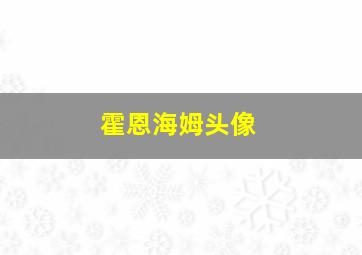 霍恩海姆头像